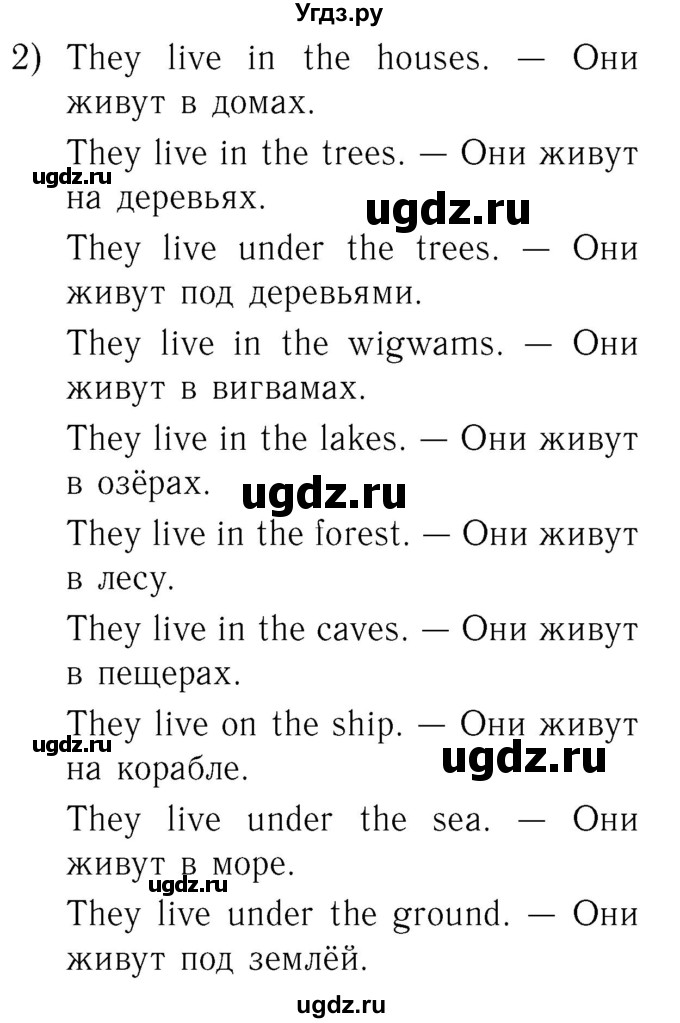 Угдз.ру

2) They live in the houses. — Они живут в домах.

They live in the trees. — Они живут на деревьях.

ugdz.ru

ugdz.ru

They live under the trees. — Они живут под деревьями.

They live in the wigwams. — Они живут в вигвамах.

They live in the lakes. — Они живут в озёрах.

ugdz.ru

They live in the forest. — Они живут в лесу.

They live in the caves. — Они живут в пещерах.

They live on the ship. — Они живут на корабле.

ugdz.ru

ugdz.ru

They live under the sea. — Они живут в море.

ugdz.ru

They live under the ground. — Они живут под землёй.

ugdz.ru